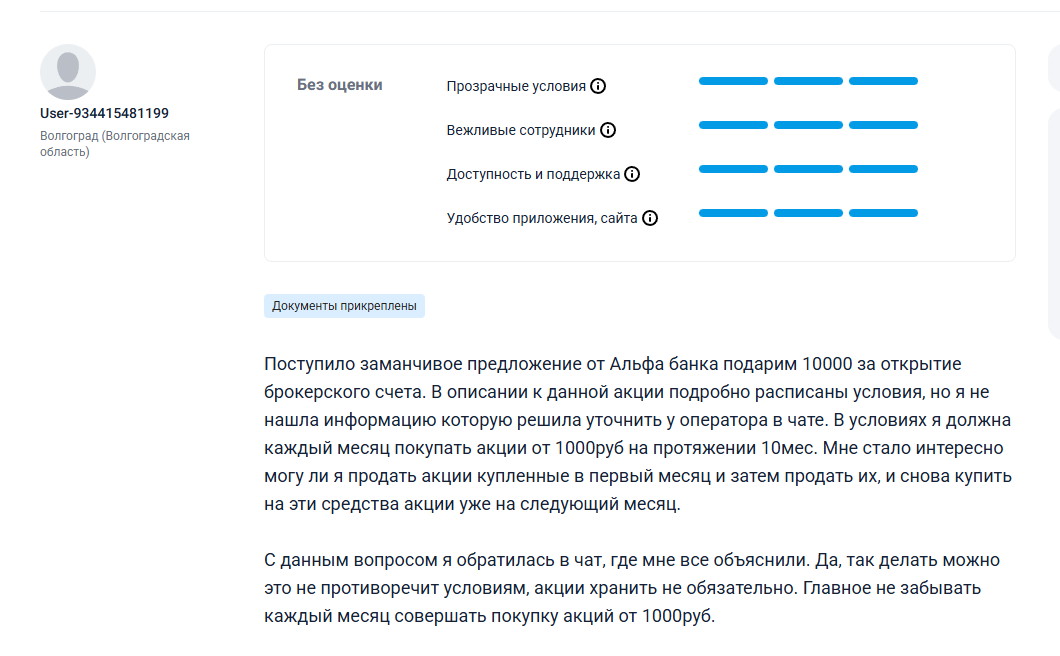 User-934415481199

Волгоград (Волгоградская область)

Без оценки

Прозрачные условия

Вежливые сотрудники

Доступность и поддержка

Удобство приложения, сайта

Документы прикреплены

Поступило заманчивое предложение от Альфа банка подарим 10000 за открытие брокерского счета. В описании к данной акции подробно расписаны условия, но я не нашла информацию которую решила уточнить у оператора в чате. В условиях я должна каждый месяц покупать акции от 1000руб на протяжении 10мес. Мне стало интересно могу ли я продать акции купленные в первый месяц и затем продать их, и снова купить на эти средства акции уже на следующий месяц.

С данным вопросом я обратилась в чат, где мне все объяснили. Да, так делать можно это не противоречит условиям, акции хранить не обязательно. Главное не забывать каждый месяц совершать покупку акций от 1000руб.